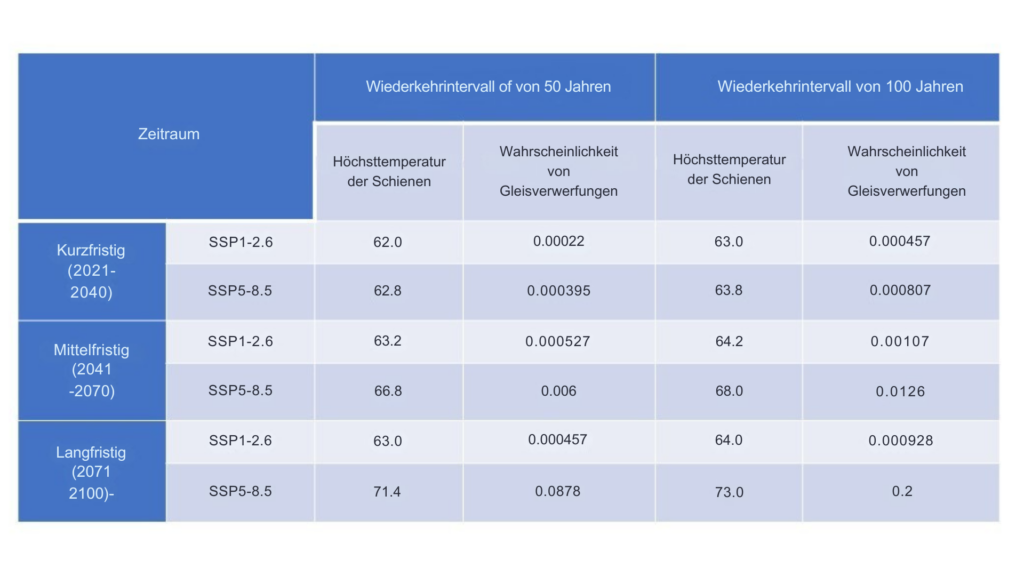 | Zeitraum | | Wiederkehrintervall of von 50 Jahren | | Wiederkehrintervall von 100 Jahren | |
|---|---|---|---|---|---|
| | | Höchsttemperatur der Schienen | Wahrscheinlichkeit von Gleisverwerfungen | Höchsttemperatur der Schienen | Wahrscheinlichkeit von Gleisverwerfungen |
| Kurzfristig (2021-2040) | SSP1-2.6 | 62.0 | 0.00022 | 63.0 | 0.000457 |
| | SSP5-8.5 | 62.8 | 0.000395 | 63.8 | 0.000807 |
| Mittelfristig (2041 -2070) | SSP1-2.6 | 63.2 | 0.000527 | 64.2 | 0.00107 |
| | SSP5-8.5 | 66.8 | 0.006 | 68.0 | 0.0126 |
| Langfristig (2071 2100)- | SSP1-2.6 | 63.0 | 0.000457 | 64.0 | 0.000928 |
| | SSP5-8.5 | 71.4 | 0.0878 | 73.0 | 0.2 |